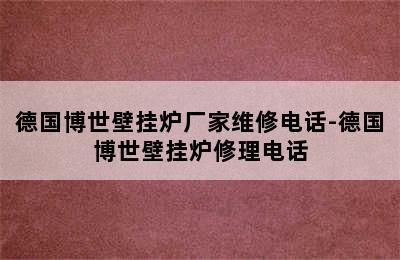 德国博世壁挂炉厂家维修电话-德国博世壁挂炉修理电话